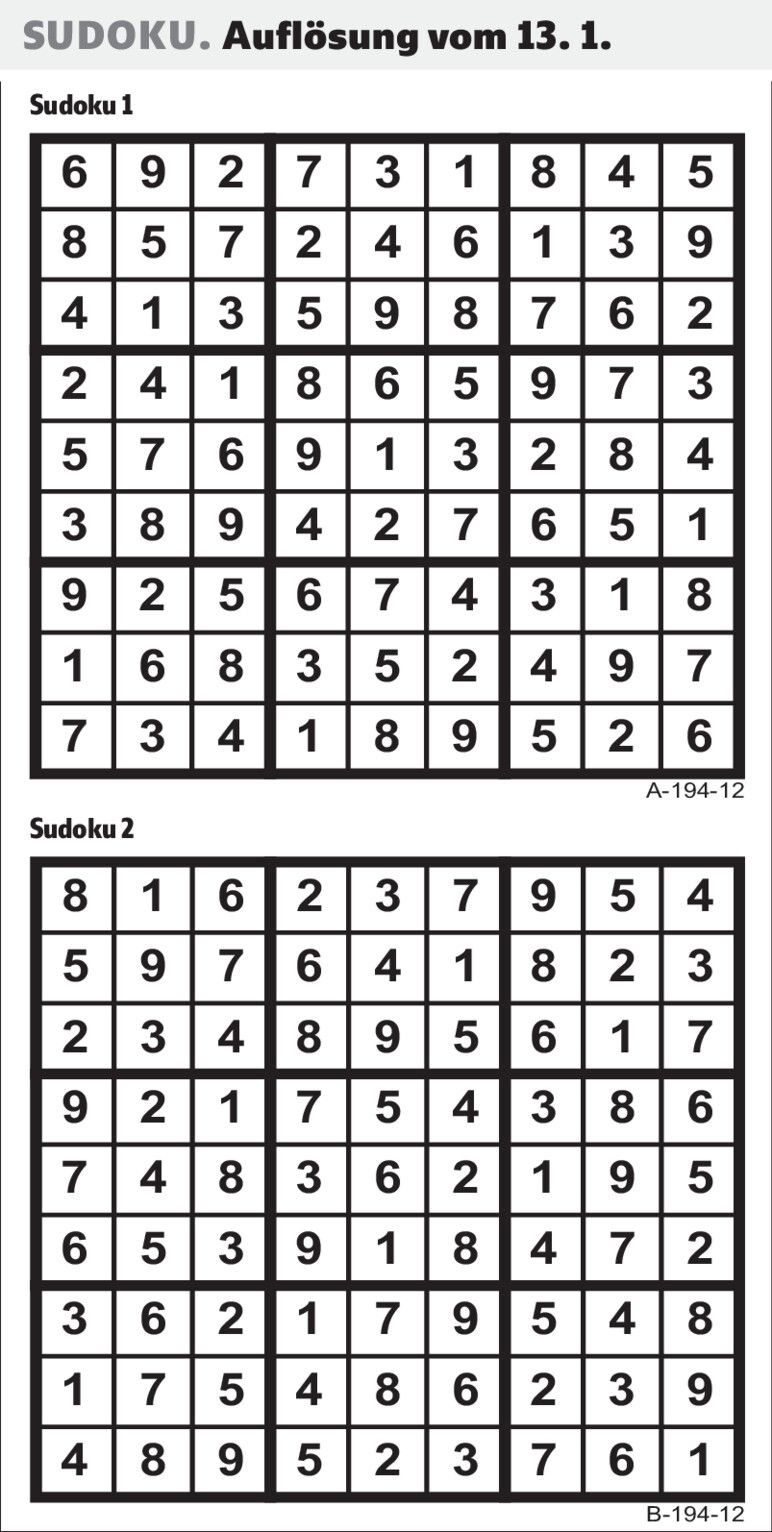 SUDOKU. Auflösung vom 13. 1.

Sudoku 1

| 6 | 9 | 2 | 7 | 3 | 1 | 8 | 4 | 5 |
|---|---|---|---|---|---|---|---|---|
| 8 | 5 | 7 | 2 | 4 | 6 | 1 | 3 | 9 |
| 4 | 1 | 3 | 5 | 9 | 8 | 7 | 6 | 2 |
| 2 | 4 | 1 | 8 | 6 | 5 | 9 | 7 | 3 |
| 5 | 7 | 6 | 9 | 1 | 3 | 2 | 8 | 4 |
| 3 | 8 | 9 | 4 | 2 | 7 | 6 | 5 | 1 |
| 9 | 2 | 5 | 6 | 7 | 4 | 3 | 1 | 8 |
| 1 | 6 | 8 | 3 | 5 | 2 | 4 | 9 | 7 |
| 7 | 3 | 4 | 1 | 8 | 9 | 5 | 2 | 6 |

A-194-12

Sudoku 2

| 8 | 1 | 6 | 2 | 3 | 7 | 9 | 5 | 4 |
|---|---|---|---|---|---|---|---|---|
| 5 | 9 | 7 | 6 | 4 | 1 | 8 | 2 | 3 |
| 2 | 3 | 4 | 8 | 9 | 5 | 6 | 1 | 7 |
| 9 | 2 | 1 | 7 | 5 | 4 | 3 | 8 | 6 |
| 7 | 4 | 8 | 3 | 6 | 2 | 1 | 9 | 5 |
| 6 | 5 | 3 | 9 | 1 | 8 | 4 | 7 | 2 |
| 3 | 6 | 2 | 1 | 7 | 9 | 5 | 4 | 8 |
| 1 | 7 | 5 | 4 | 8 | 6 | 2 | 3 | 9 |
| 4 | 8 | 9 | 5 | 2 | 3 | 7 | 6 | 1 |

B-194-12